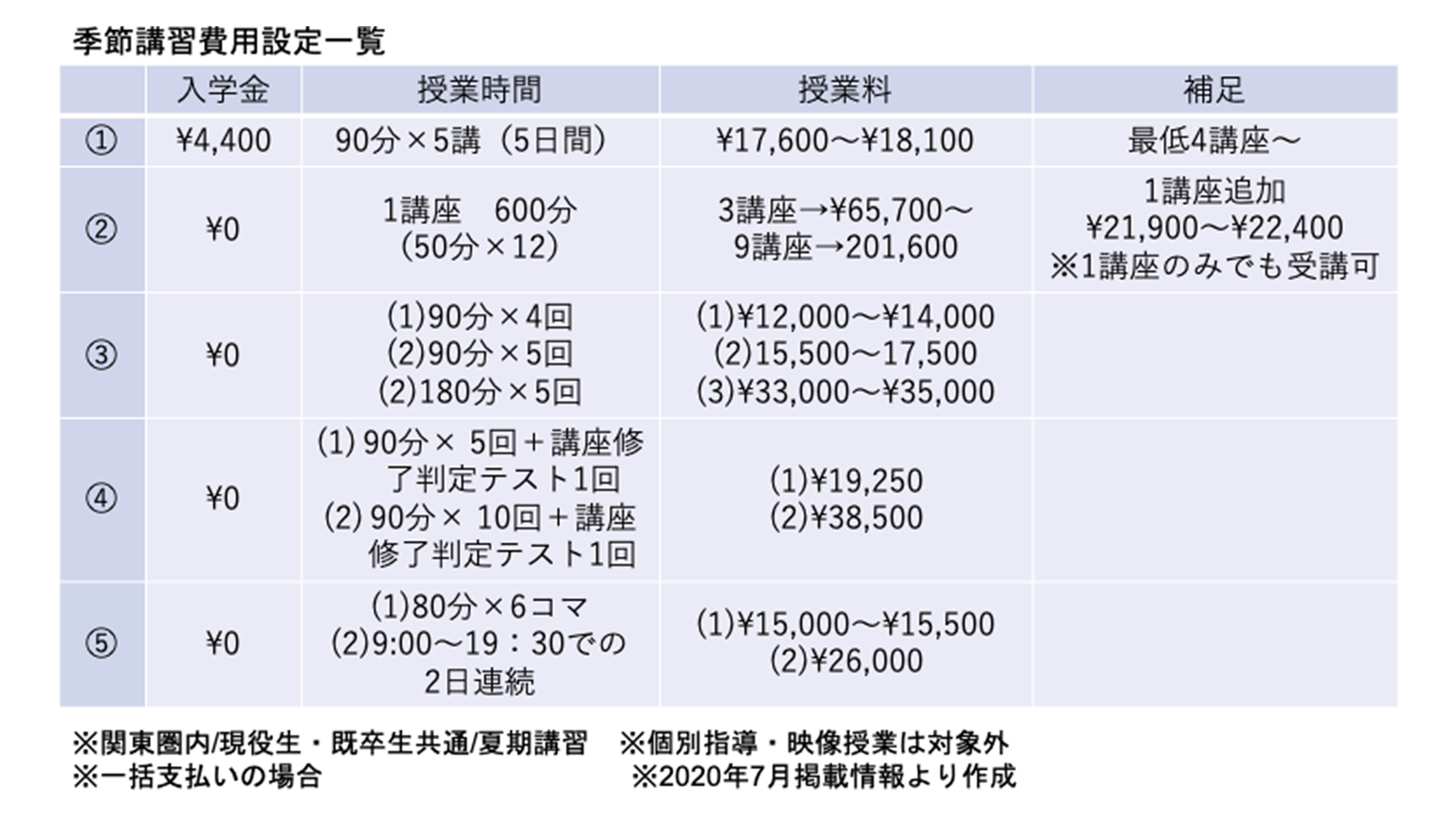 季節講習費用設定一覧

| | 入学金 | 授業時間 | 授業料 | 補足 |
|---|---|---|---|---|
| ① | ¥4,400 | 90分×5講（5日間） | ¥17,600～¥18,100 | 最低4講座～ |
| ② | ¥0 | 1講座　600分 (50分×12) | 3講座→¥65,700～ 9講座→201,600 | 1講座追加 ¥21,900～¥22,400 ※1講座のみでも受講可 |
| ③ | ¥0 | (1)90分×4回 (2)90分×5回 (2)180分×5回 | (1)¥12,000～¥14,000 (2)15,500～17,500 (3)¥33,000～¥35,000 | |
| ④ | ¥0 | (1) 90分× 5回＋講座修了判定テスト1回 (2) 90分× 10回＋講座修了判定テスト1回 | (1)¥19,250 (2)¥38,500 | |
| ⑤ | ¥0 | (1)80分×6コマ (2)9:00～19：30での2日連続 | (1)¥15,000～¥15,500 (2)¥26,000 | |

※関東圏内/現役生・既卒生共通/夏期講習　※個別指導・映像授業は対象外
※一括支払いの場合　※2020年7月掲載情報より作成